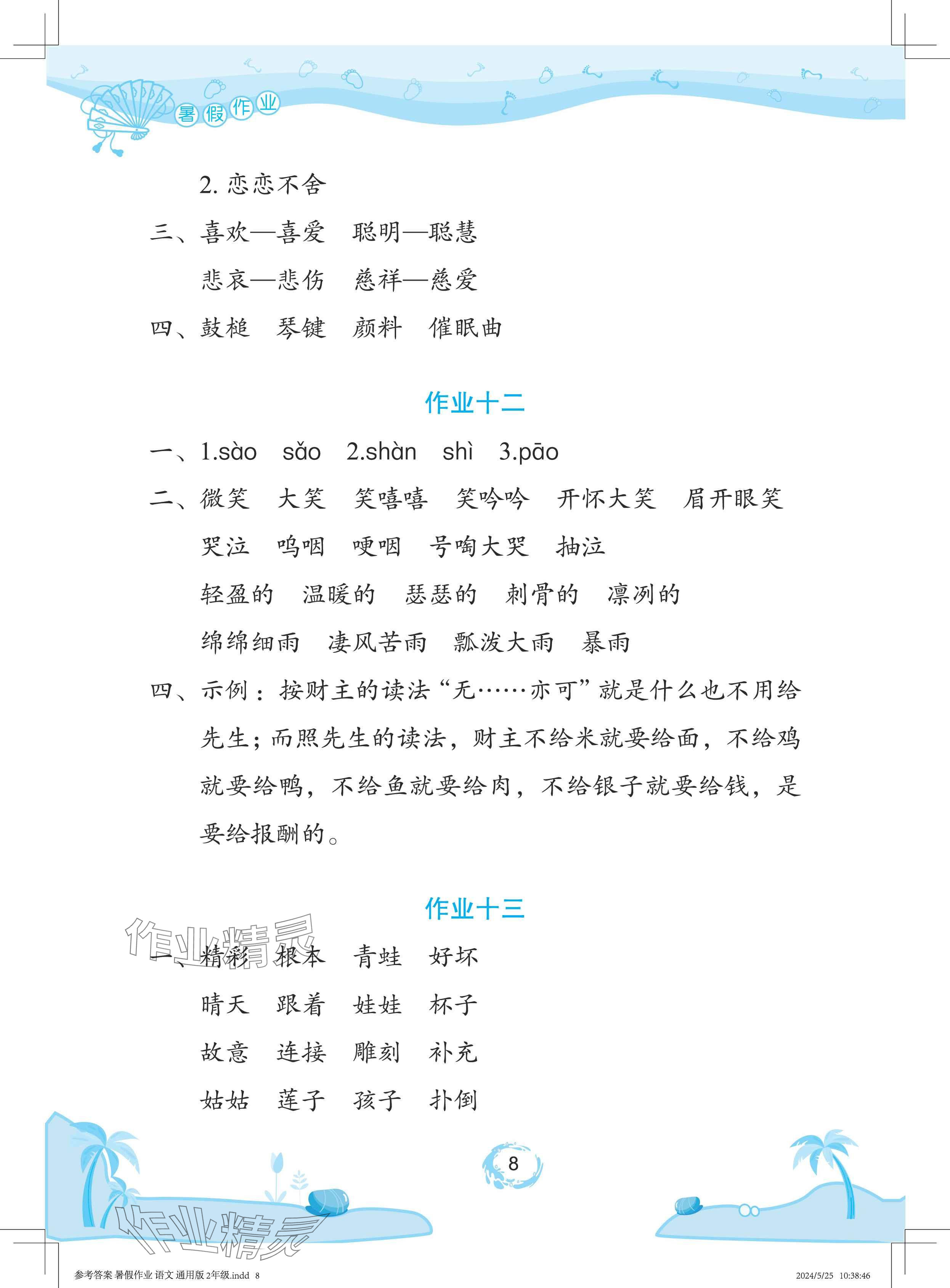 暑假作业

2. 恋恋不舍

三、喜欢—喜爱　聪明—聪慧

悲哀—悲伤　慈祥—慈爱

四、鼓槌　琴键　颜料　催眠曲

作业十二

一、1.sào　sǎo　2.shàn　shì　3.pāo

二、微笑　大笑　笑嘻嘻　笑吟吟　开怀大笑　眉开眼笑

哭泣　呜咽　哽咽　号啕大哭　抽泣

轻盈的　温暖的　瑟瑟的　刺骨的　凛冽的

绵绵细雨　凄风苦雨　瓢泼大雨　暴雨

四、示例：按财主的读法“无……亦可”就是什么也不用给先生；而照先生的读法，财主不给米就要给面，不给鸡就要给鸭，不给鱼就要给肉，不给银子就要给钱，是要给报酬的。

作业十三

作业精灵

一、精彩　根本　青蛙　好坏

晴天　跟着　娃娃　杯子

故意　连接　雕刻　补充

姑姑　莲子　孩子　扑倒

8

作业精灵

参考答案 暑假作业 语文 通用版 2年级.indd 8　　2024/5/25 10:38:46